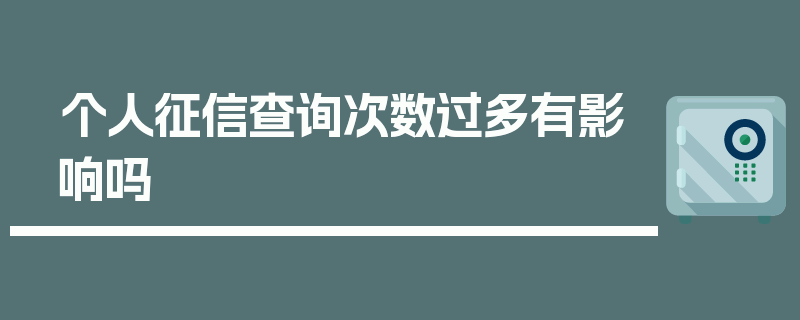 个人征信查询次数过多有影响吗